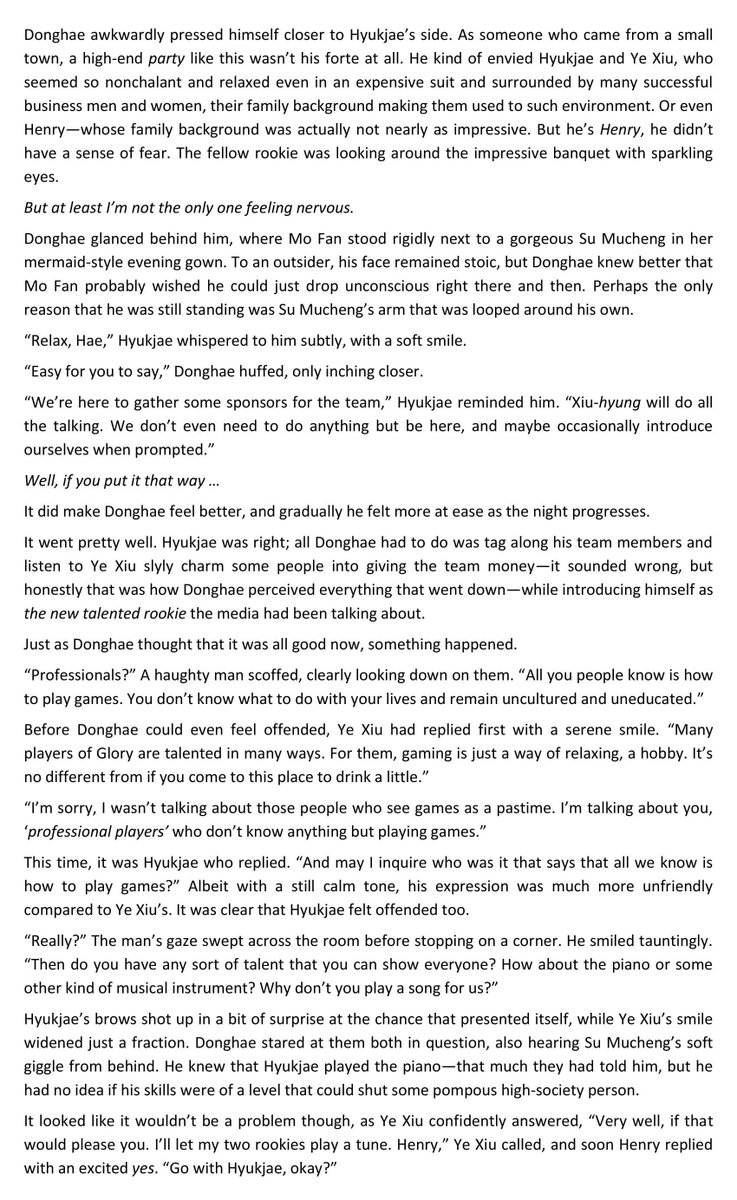 Donghae awkwardly pressed himself closer to Hyukjae's side. As someone who came from a small town, a high-end party like this wasn't his forte at all. He kind of envied Hyukjae and Ye Xiu, who seemed so nonchalant and relaxed even in an expensive suit and surrounded by many successful business men and women, their family background making them used to such environment. Or even Henry—whose family background was actually not nearly as impressive. But he's Henry, he didn't have a sense of fear. The fellow rookie was looking around the impressive banquet with sparkling eyes.

But at least I'm not the only one feeling nervous.

Donghae glanced behind him, where Mo Fan stood rigidly next to a gorgeous Su Mucheng in her mermaid-style evening gown. To an outsider, his face remained stoic, but Donghae knew better that Mo Fan probably wished he could just drop unconscious right there and then. Perhaps the only reason that he was still standing was Su Mucheng's arm that was looped around his own.

"Relax, Hae," Hyukjae whispered to him subtly, with a soft smile.

"Easy for you to say," Donghae huffed, only inching closer.

"We're here to gather some sponsors for the team," Hyukjae reminded him. "Xiu-hyung will do all the talking. We don't even need to do anything but be here, and maybe occasionally introduce ourselves when prompted."

Well, if you put it that way …

It did make Donghae feel better, and gradually he felt more at ease as the night progresses.

It went pretty well. Hyukjae was right; all Donghae had to do was tag along his team members and listen to Ye Xiu slyly charm some people into giving the team money—it sounded wrong, but honestly that was how Donghae perceived everything that went down—while introducing himself as the new talented rookie the media had been talking about.

Just as Donghae thought that it was all good now, something happened.

"Professionals?" A haughty man scoffed, clearly looking down on them. "All you people know is how to play games. You don't know what to do with your lives and remain uncultured and uneducated."

Before Donghae could even feel offended, Ye Xiu had replied first with a serene smile. "Many players of Glory are talented in many ways. For them, gaming is just a way of relaxing, a hobby. It's no different from if you come to this place to drink a little."

"I'm sorry, I wasn't talking about those people who see games as a pastime. I'm talking about you, 'professional players' who don't know anything but playing games."

This time, it was Hyukjae who replied. "And may I inquire who was it that says that all we know is how to play games?" Albeit with a still calm tone, his expression was much more unfriendly compared to Ye Xiu's. It was clear that Hyukjae felt offended too.

"Really?" The man's gaze swept across the room before stopping on a corner. He smiled tauntingly. "Then do you have any sort of talent that you can show everyone? How about the piano or some other kind of musical instrument? Why don't you play a song for us?"

Hyukjae's brows shot up in a bit of surprise at the chance that presented itself, while Ye Xiu's smile widened just a fraction. Donghae stared at them both in question, also hearing Su Mucheng's soft giggle from behind. He knew that Hyukjae played the piano—that much they had told him, but he had no idea if his skills were of a level that could shut some pompous high-society person.

It looked like it wouldn't be a problem though, as Ye Xiu confidently answered, "Very well, if that would please you. I'll let my two rookies play a tune. Henry," Ye Xiu called, and soon Henry replied with an excited yes. "Go with Hyukjae, okay?"